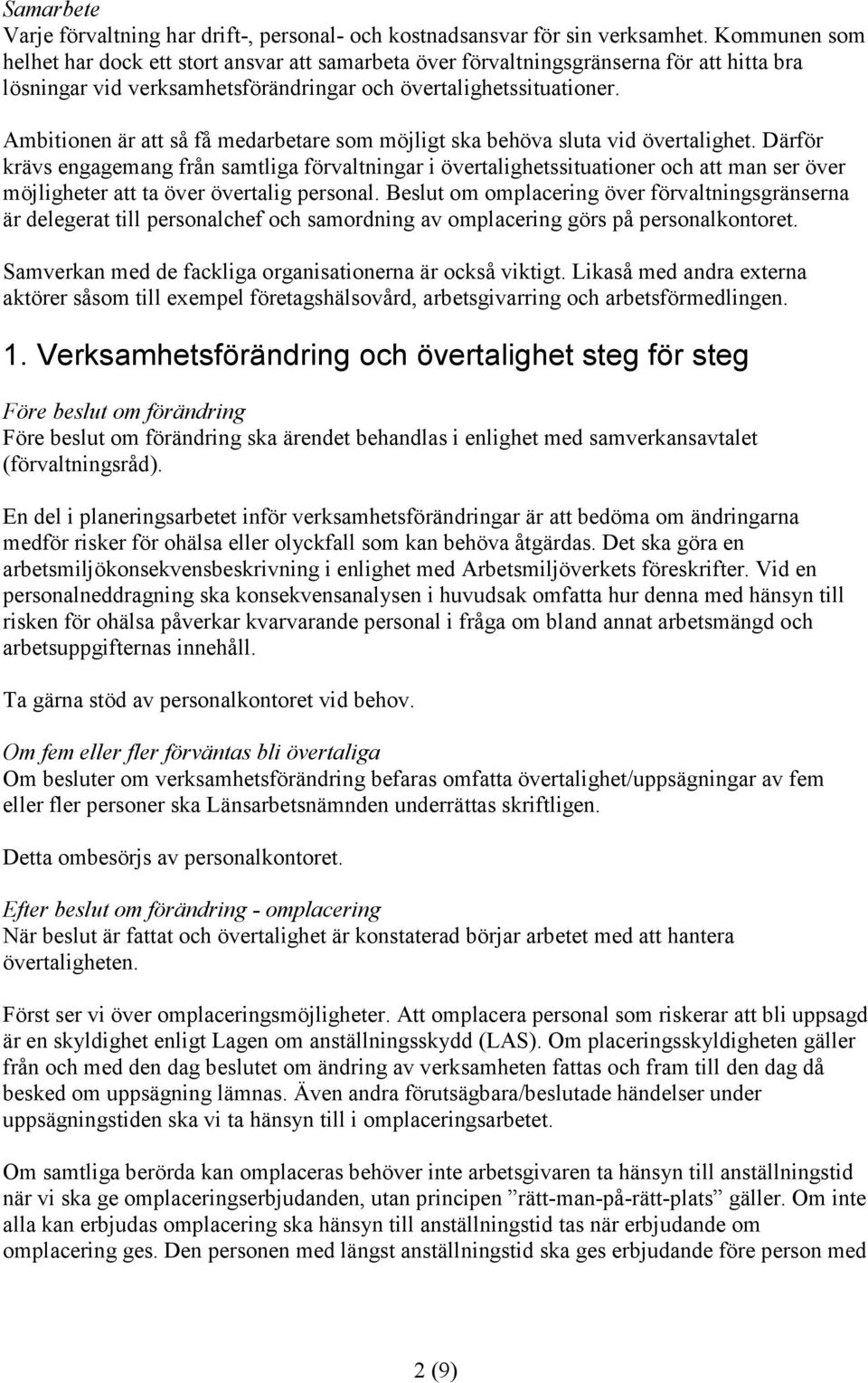 Samarbete
Varje förvaltning har drift-, personal- och kostnadsansvar för sin verksamhet. Kommunen som helhet har dock ett stort ansvar att samarbeta över förvaltningsgränserna för att hitta bra lösningar vid verksamhetsförändringar och övertalighetssituationer.

Ambitionen är att så få medarbetare som möjligt ska behöva sluta vid övertalighet. Därför krävs engagemang från samtliga förvaltningar i övertalighetssituationer och att man ser över möjligheter att ta över övertalig personal. Beslut om omplacering över förvaltningsgränserna är delegerat till personalchef och samordning av omplacering görs på personalkontoret.

Samverkan med de fackliga organisationerna är också viktigt. Likaså med andra externa aktörer såsom till exempel företagshälsovård, arbetsgivarring och arbetsförmedlingen.

1. Verksamhetsförändring och övertalighet steg för steg

Före beslut om förändring
Före beslut om förändring ska ärendet behandlas i enlighet med samverkansavtalet (förvaltningsråd).

En del i planeringsarbetet inför verksamhetsförändringar är att bedöma om ändringarna medför risker för ohälsa eller olyckfall som kan behöva åtgärdas. Det ska göra en arbetsmiljökonsekvensbeskrivning i enlighet med Arbetsmiljöverkets föreskrifter. Vid en personalneddragning ska konsekvensanalysen i huvudsak omfatta hur denna med hänsyn till risken för ohälsa påverkar kvarvarande personal i fråga om bland annat arbetsmängd och arbetsuppgifternas innehåll.

Ta gärna stöd av personalkontoret vid behov.

Om fem eller fler förväntas bli övertaliga
Om besluter om verksamhetsförändring befaras omfatta övertalighet/uppsägningar av fem eller fler personer ska Länsarbetsnämnden underrättas skriftligen.

Detta ombesörjs av personalkontoret.

Efter beslut om förändring - omplacering
När beslut är fattat och övertalighet är konstaterad börjar arbetet med att hantera övertaligheten.

Först ser vi över omplaceringsmöjligheter. Att omplacera personal som riskerar att bli uppsagd är en skyldighet enligt Lagen om anställningsskydd (LAS). Om placeringsskyldigheten gäller från och med den dag beslutet om ändring av verksamheten fattas och fram till den dag då besked om uppsägning lämnas. Även andra förutsägbara/beslutade händelser under uppsägningstiden ska vi ta hänsyn till i omplaceringsarbetet.

Om samtliga berörda kan omplaceras behöver inte arbetsgivaren ta hänsyn till anställningstid när vi ska ge omplaceringserbjudanden, utan principen ”rätt-man-på-rätt-plats” gäller. Om inte alla kan erbjudas omplacering ska hänsyn till anställningstid tas när erbjudande om omplacering ges. Den personen med längst anställningstid ska ges erbjudande före person med

2 (9)